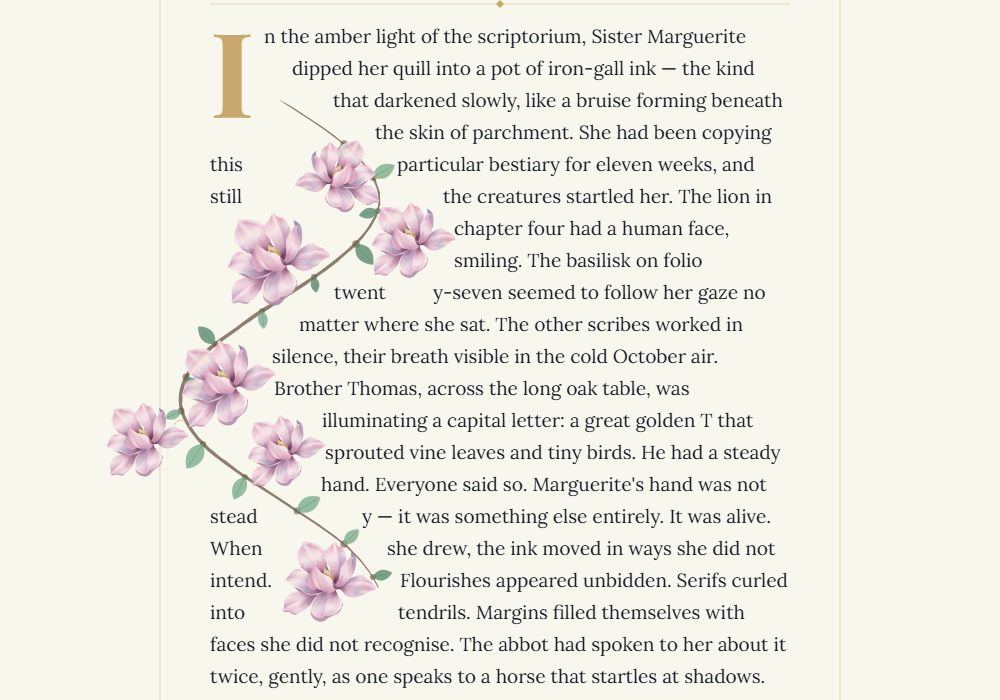 In the amber light of the scriptorium, Sister Marguerite dipped her quill into a pot of iron-gall ink — the kind that darkened slowly, like a bruise forming beneath the skin of parchment. She had been copying this particular bestiary for eleven weeks, and still the creatures startled her. The lion in chapter four had a human face, smiling. The basilisk on folio twenty-seven seemed to follow her gaze no matter where she sat. The other scribes worked in silence, their breath visible in the cold October air. Brother Thomas, across the long oak table, was illuminating a capital letter: a great golden T that sprouted vine leaves and tiny birds. He had a steady hand. Everyone said so. Marguerite's hand was not steady — it was something else entirely. It was alive. When she drew, the ink moved in ways she did not intend. Flourishes appeared unbidden. Serifs curled into tendrils. Margins filled themselves with faces she did not recognise. The abbot had spoken to her about it twice, gently, as one speaks to a horse that startles at shadows.